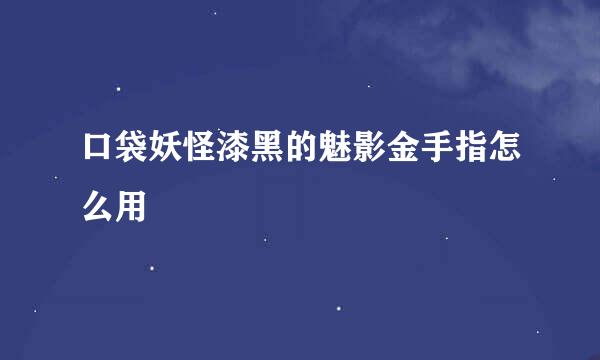 口袋妖怪漆黑的魅影金手指怎么用